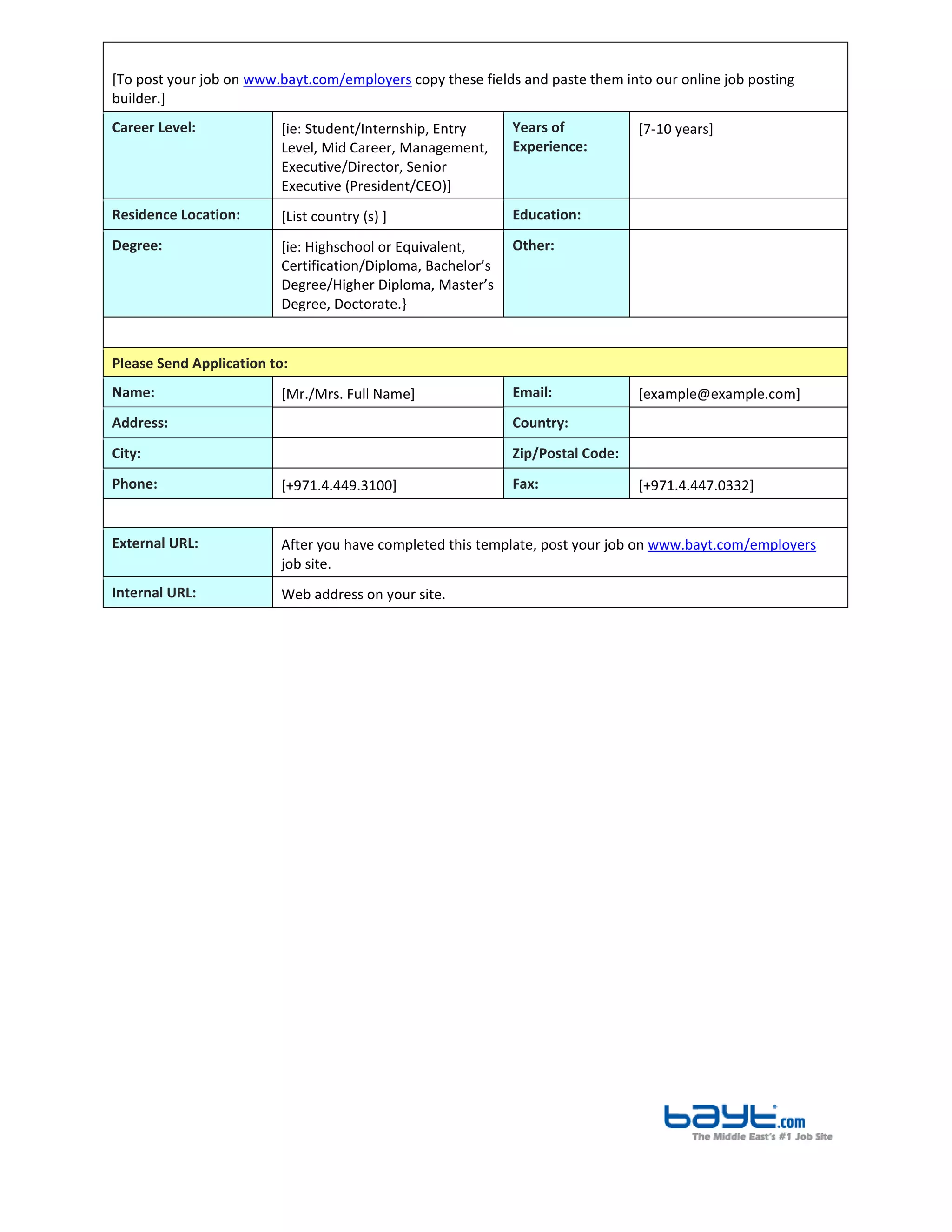 [To post your job on www.bayt.com/employers copy these fields and paste them into our online job posting builder.]

| Career Level: | [ie: Student/Internship, Entry Level, Mid Career, Management, Executive/Director, Senior Executive (President/CEO)] | Years of Experience: | [7-10 years] |
|---|---|---|---|
| Residence Location: | [List country (s) ] | Education: | |
| Degree: | [ie: Highschool or Equivalent, Certification/Diploma, Bachelor's Degree/Higher Diploma, Master's Degree, Doctorate.} | Other: | |

Please Send Application to:

| Name: | [Mr./Mrs. Full Name] | Email: | [example@example.com] |
|---|---|---|---|
| Address: | | Country: | |
| City: | | Zip/Postal Code: | |
| Phone: | [+971.4.449.3100] | Fax: | [+971.4.447.0332] |

| External URL: | After you have completed this template, post your job on www.bayt.com/employers job site. |
|---|---|
| Internal URL: | Web address on your site. |

bayt.com
The Middle East's #1 Job Site